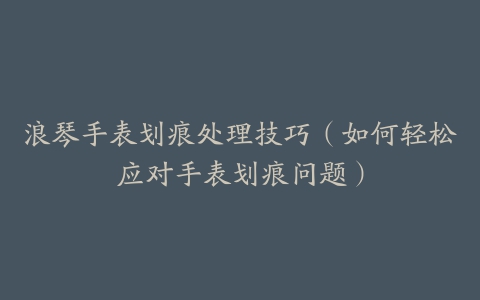 浪琴手表划痕处理技巧（如何轻松应对手表划痕问题）